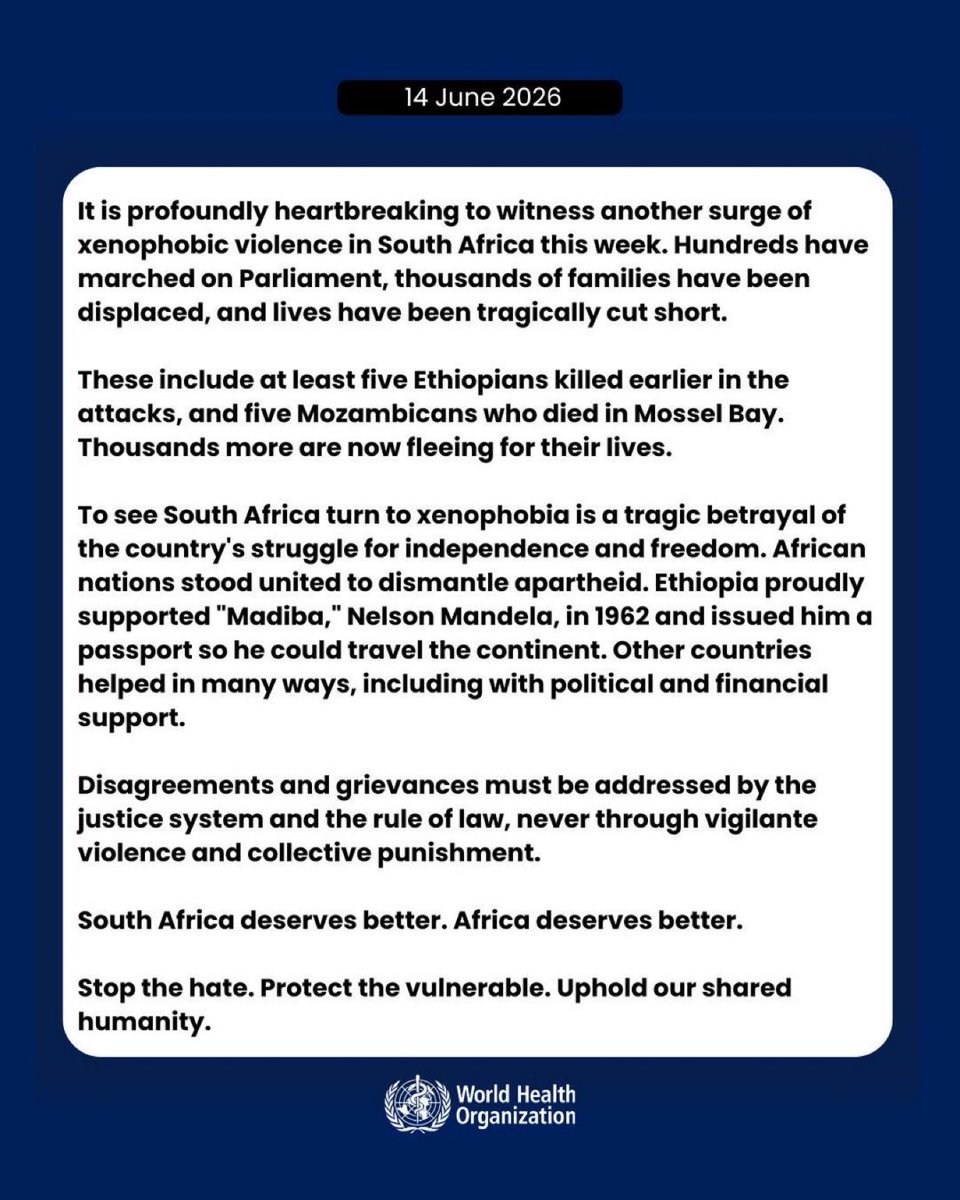 14 June 2026

It is profoundly heartbreaking to witness another surge of xenophobic violence in South Africa this week. Hundreds have marched on Parliament, thousands of families have been displaced, and lives have been tragically cut short.

These include at least five Ethiopians killed earlier in the attacks, and five Mozambicans who died in Mossel Bay. Thousands more are now fleeing for their lives.

To see South Africa turn to xenophobia is a tragic betrayal of the country's struggle for independence and freedom. African nations stood united to dismantle apartheid. Ethiopia proudly supported "Madiba," Nelson Mandela, in 1962 and issued him a passport so he could travel the continent. Other countries helped in many ways, including with political and financial support.

Disagreements and grievances must be addressed by the justice system and the rule of law, never through vigilante violence and collective punishment.

South Africa deserves better. Africa deserves better.

Stop the hate. Protect the vulnerable. Uphold our shared humanity.

World Health Organization